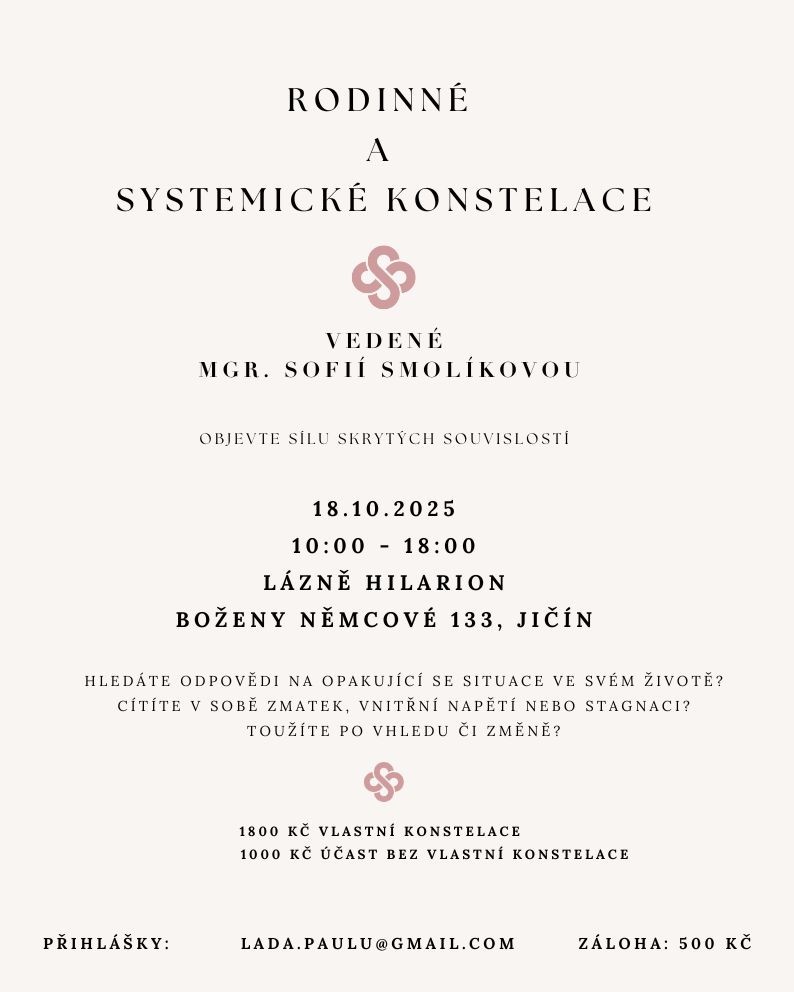 RODINNÉ
A
SYSTEMICKÉ KONSTELACE

VEDENÉ
MGR. SOFIÍ SMOLÍKOVOU

OBJEVTE SÍLU SKRYTÝCH SOUVISLOSTÍ

18.10.2025
10:00 - 18:00
LÁZNĚ HILARION
BOŽENY NĚMCOVÉ 133, JIČÍN

HLEDÁTE ODPOVĚDI NA OPAKUJÍCÍ SE SITUACE VE SVÉM ŽIVOTĚ?
CÍTÍTE V SOBĚ ZMATEK, VNITŘNÍ NAPĚTÍ NEBO STAGNACI?
TOUŽÍTE PO VHLEDU ČI ZMĚNĚ?

1800 KČ VLASTNÍ KONSTELACE
1000 KČ ÚČAST BEZ VLASTNÍ KONSTELACE

PŘIHLÁŠKY: LADA.PAULU@GMAIL.COM ZÁLOHA: 500 KČ